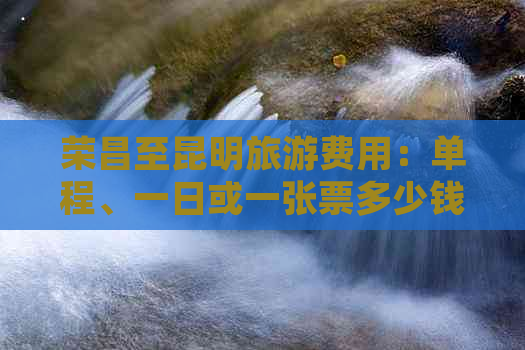 荣昌至昆明旅游费用：单程、一日或一张票多少钱